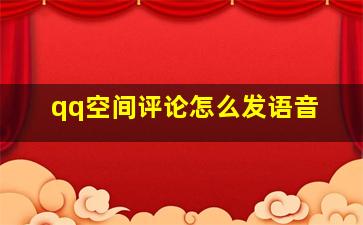 qq空间评论怎么发语音